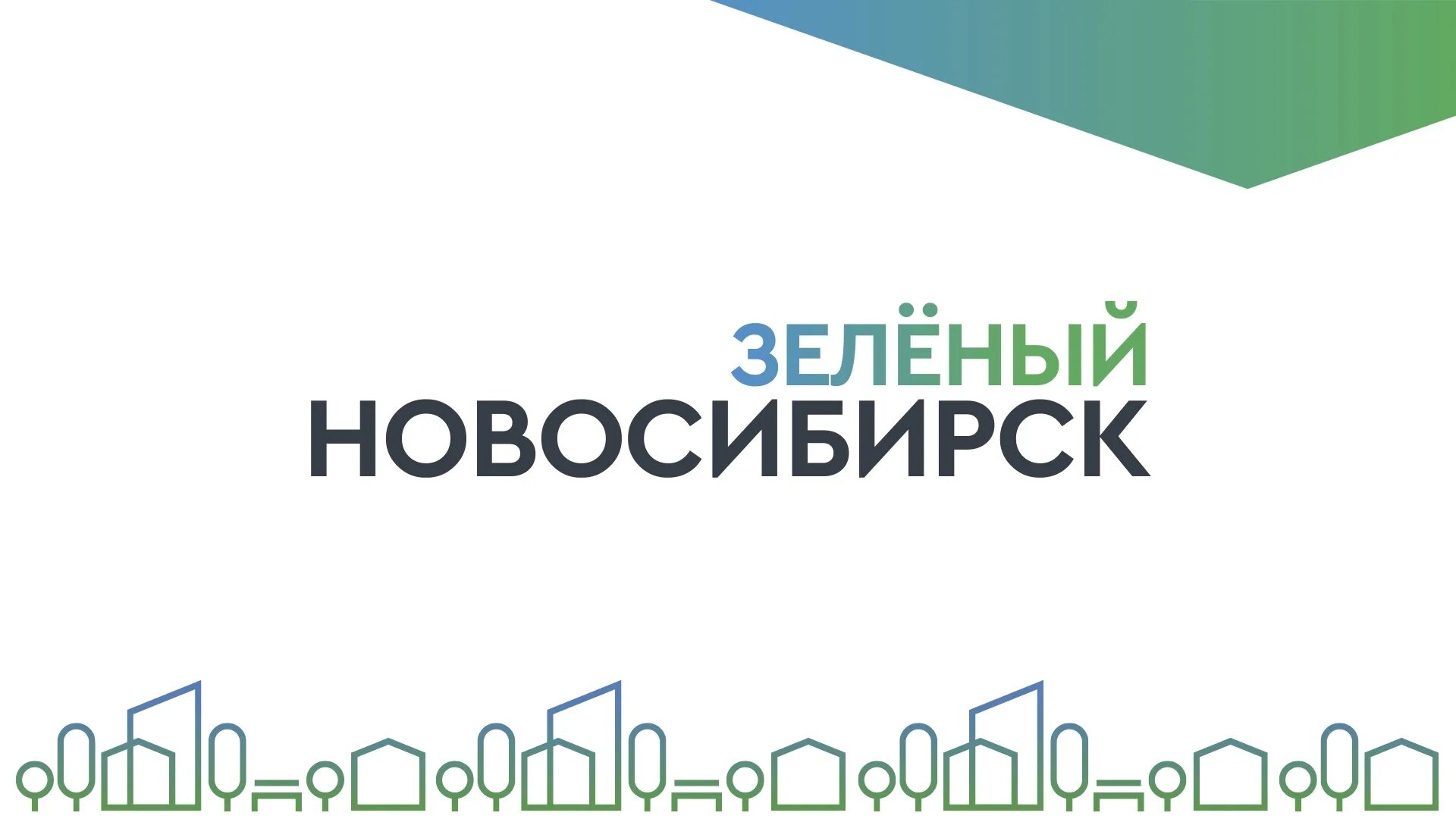 ЗЕЛЁНЫЙ
НОВОСИБИРСК